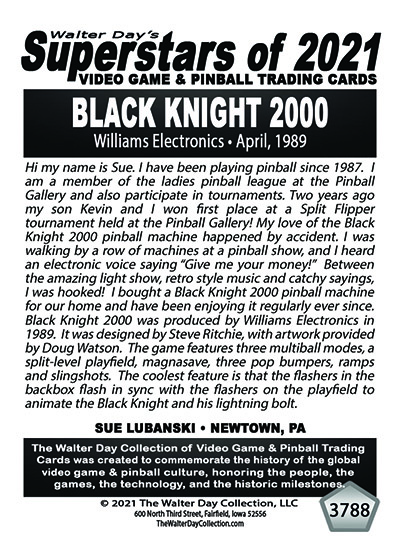 Walter Day's
Superstars of 2021
VIDEO GAME & PINBALL TRADING CARDS

BLACK KNIGHT 2000
Williams Electronics • April, 1989

Hi my name is Sue. I have been playing pinball since 1987. I am a member of the ladies pinball league at the Pinball Gallery and also participate in tournaments. Two years ago my son Kevin and I won first place at a Split Flipper tournament held at the Pinball Gallery! My love of the Black Knight 2000 pinball machine happened by accident. I was walking by a row of machines at a pinball show, and I heard an electronic voice saying "Give me your money!" Between the amazing light show, retro style music and catchy sayings, I was hooked! I bought a Black Knight 2000 pinball machine for our home and have been enjoying it regularly ever since. Black Knight 2000 was produced by Williams Electronics in 1989. It was designed by Steve Ritchie, with artwork provided by Doug Watson. The game features three multiball modes, a split-level playfield, magnasave, three pop bumpers, ramps and slingshots. The coolest feature is that the flashers in the backbox flash in sync with the flashers on the playfield to animate the Black Knight and his lightning bolt.

SUE LUBANSKI • NEWTOWN, PA

The Walter Day Collection of Video Game & Pinball Trading Cards was created to commemorate the history of the global video game & pinball culture, honoring the people, the games, the technology, and the historic milestones.

© 2021 The Walter Day Collection, LLC
600 North Third Street, Fairfield, Iowa 52556
TheWalterDayCollection.com

3788